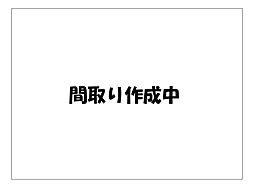 間取り作成中